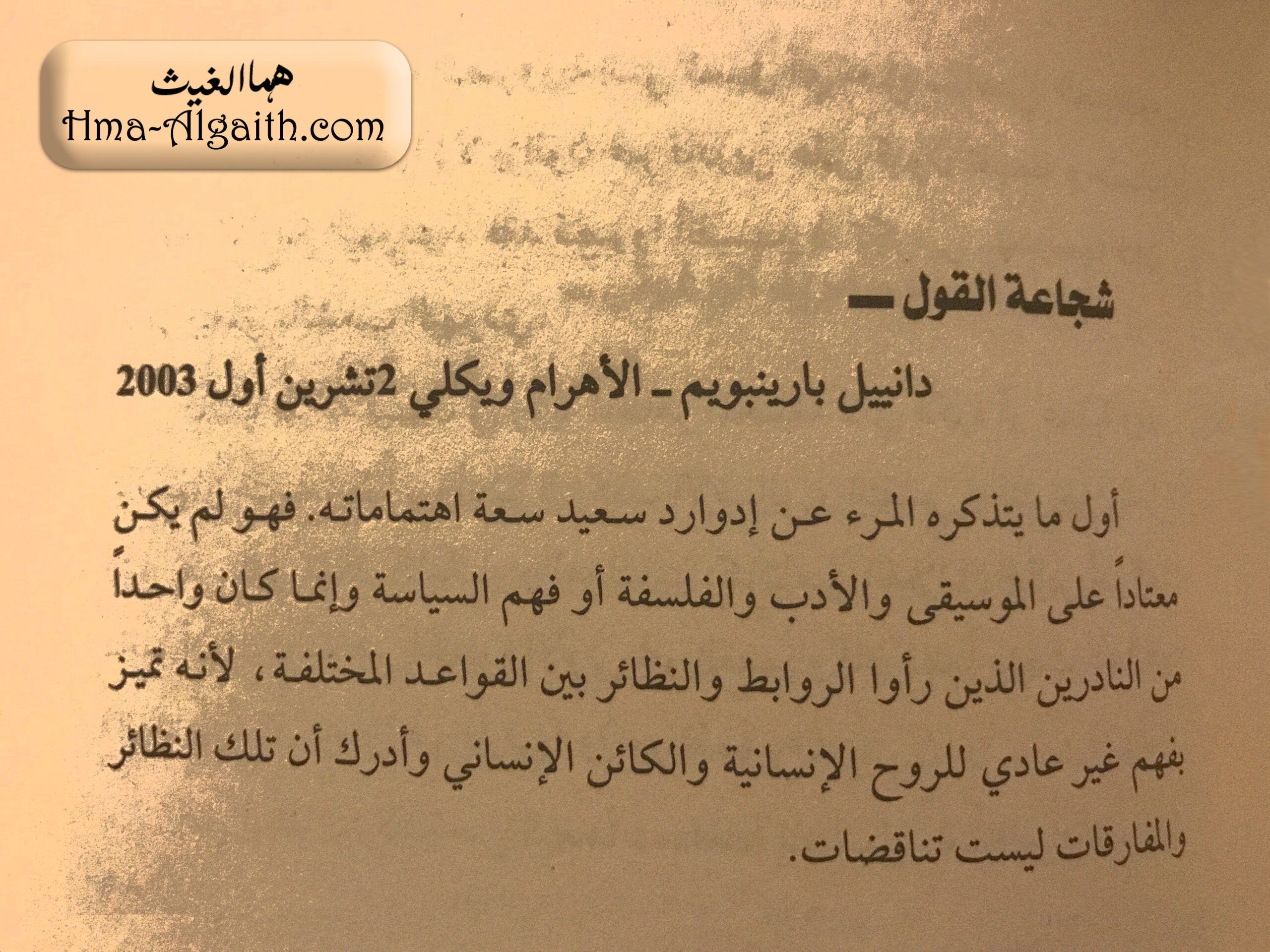 هما الغيث
Hma-Algaith.com

شجاعة القول ــ

دانييل بارينبويم ـ الأهرام ويكلي 2تشرين أول 2003

أول ما يتذكره المرء عن إدوارد سعيد سعة اهتماماته. فهو لم يكن معتاداً على الموسيقى والأدب والفلسفة أو فهم السياسة وإنما كان واحداً من النادرين الذين رأوا الروابط والنظائر بين القواعد المختلفة، لأنه تميز بفهم غير عادي للروح الإنسانية والكائن الإنساني وأدرك أن تلك النظائر والمفارقات ليست تناقضات.